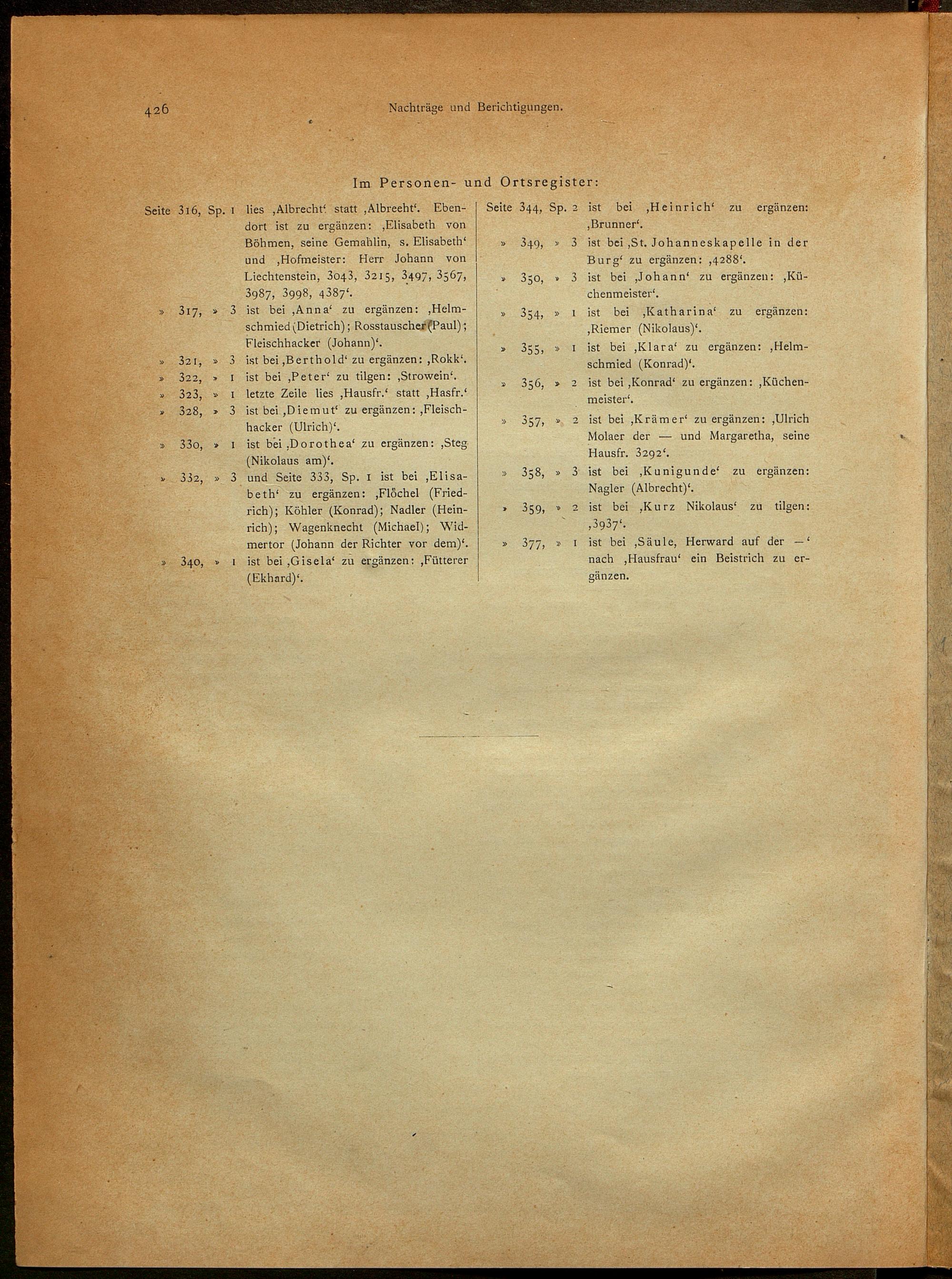 426 Nachträge und Berichtigungen.

Im Personen- und Ortsregister:

Seite 316, Sp. 1 lies ‚Albrecht' statt ‚Albreeht'. Ebendort ist zu ergänzen: ‚Elisabeth von Böhmen, seine Gemahlin, s. Elisabeth' und ‚Hofmeister: Herr Johann von Liechtenstein, 3043, 3215, 3497, 3567, 3987, 3998, 4387'.

» 317, » 3 ist bei ‚Anna' zu ergänzen: ‚Helmschmied (Dietrich); Rosstauscher (Paul); Fleischhacker (Johann)'.

» 321, » 3 ist bei ‚Berthold' zu ergänzen: ‚Rokk'.

» 322, » 1 ist bei ‚Peter' zu tilgen: ‚Strowein'.

» 323, » 1 letzte Zeile lies ‚Hausfr.' statt ‚Hasfr.'

» 328, » 3 ist bei ‚Diemut' zu ergänzen: ‚Fleischhacker (Ulrich)'.

» 330, » 1 ist bei ‚Dorothea' zu ergänzen: ‚Steg (Nikolaus am)'.

» 332, » 3 und Seite 333, Sp. 1 ist bei ‚Elisabeth' zu ergänzen: ‚Flöchel (Friedrich); Köhler (Konrad); Nadler (Heinrich); Wagenknecht (Michael); Widmertor (Johann der Richter vor dem)'.

» 340, » 1 ist bei ‚Gisela' zu ergänzen: ‚Fütterer (Ekhard)'.

Seite 344, Sp. 2 ist bei ‚Heinrich' zu ergänzen: ‚Brunner'.

» 349, » 3 ist bei ‚St. Johanneskapelle in der Burg' zu ergänzen: ‚4288'.

» 350, » 3 ist bei ‚Johann' zu ergänzen: ‚Küchenmeister'.

» 354, » 1 ist bei ‚Katharina' zu ergänzen: ‚Riemer (Nikolaus)'.

» 355, » 1 ist bei ‚Klara' zu ergänzen: ‚Helmschmied (Konrad)'.

» 356, » 2 ist bei ‚Konrad' zu ergänzen: ‚Küchenmeister'.

» 357, » 2 ist bei ‚Krämer' zu ergänzen: ‚Ulrich Molaer der — und Margaretha, seine Hausfr. 3292'.

» 358, » 3 ist bei ‚Kunigunde' zu ergänzen: Nagler (Albrecht)'.

» 359, » 2 ist bei ‚Kurz Nikolaus' zu tilgen: ‚3937'.

» 377, » 1 ist bei ‚Säule, Herward auf der —' nach ‚Hausfrau' ein Beistrich zu ergänzen.